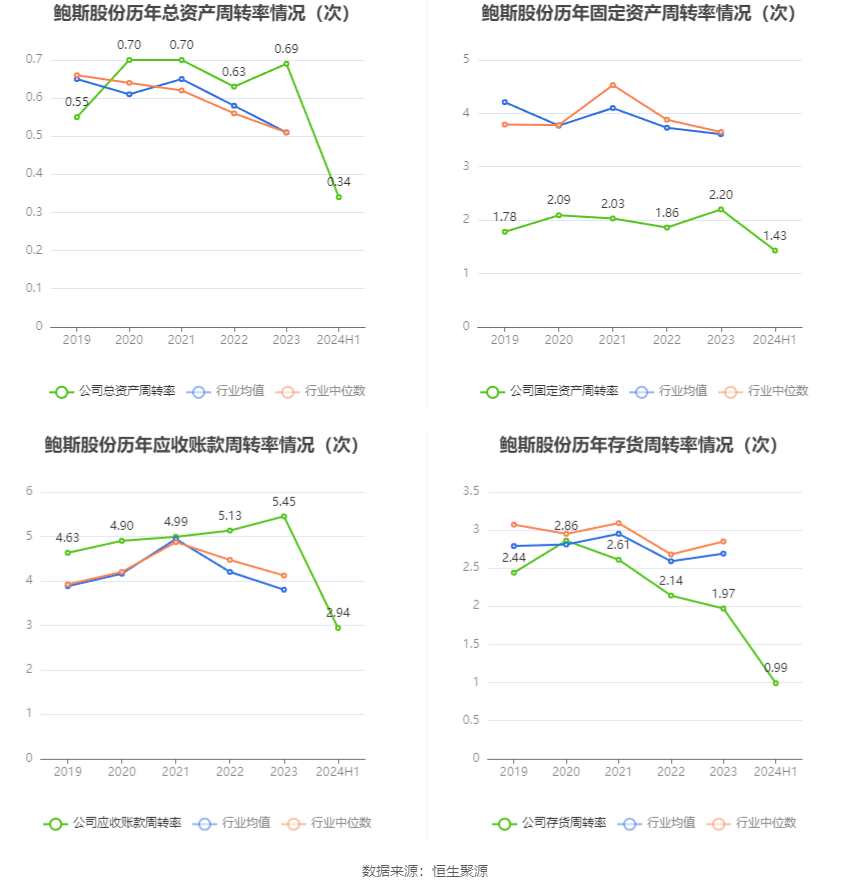 鲍斯股份历年总资产周转率情况（次）

0.7
0.6
0.5
0.4
0.3
0.2
0.1
0

0.55
0.70
0.70
0.63
0.69
0.34

2019 2020 2021 2022 2023 2024H1

公司总资产周转率 行业均值 行业中位数

鲍斯股份历年固定资产周转率情况（次）

5
4
3
2
1
0

1.78
2.09
2.03
1.86
2.20
1.43

2019 2020 2021 2022 2023 2024H1

公司固定资产周转率 行业均值 行业中位数

鲍斯股份历年应收账款周转率情况（次）

6
5
4
3
2
1
0

4.63
4.90
4.99
5.13
5.45
2.94

2019 2020 2021 2022 2023 2024H1

公司应收账款周转率 行业均值 行业中位数

鲍斯股份历年存货周转率情况（次）

3.5
3
2.5
2
1.5
1
0.5
0

2.44
2.86
2.61
2.14
1.97
0.99

2019 2020 2021 2022 2023 2024H1

公司存货周转率 行业均值 行业中位数

数据来源：恒生聚源